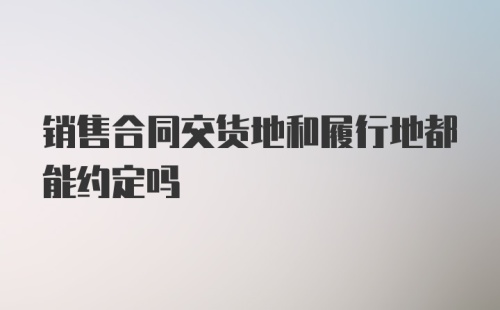 销售合同交货地和履行地都能约定吗